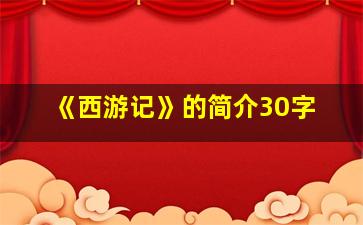 《西游记》的简介30字